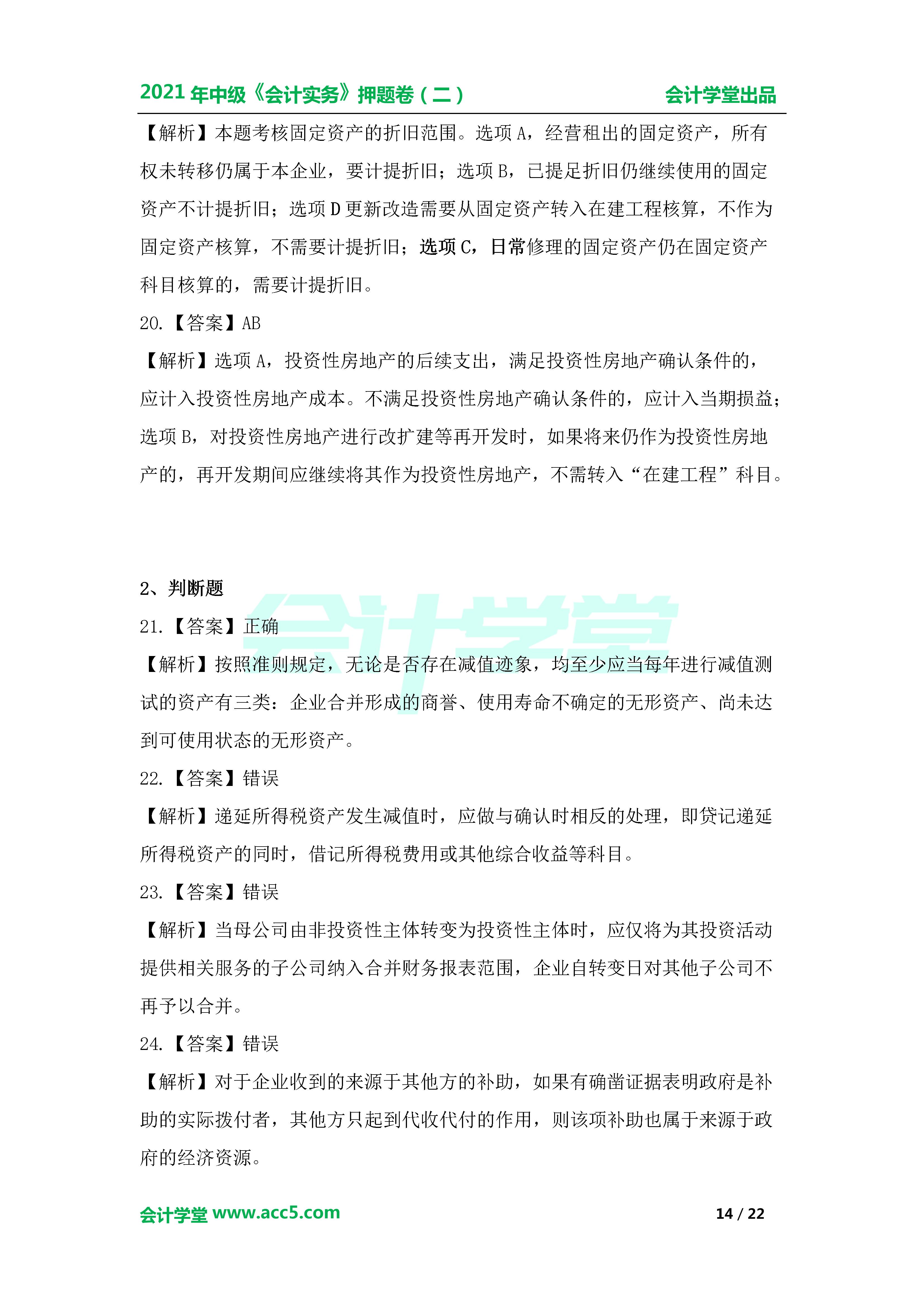 2021 年中级《会计实务》押题卷（二）　　会计学堂出品

【解析】本题考核固定资产的折旧范围。选项 A，经营租出的固定资产，所有权未转移仍属于本企业，要计提折旧；选项 B，已提足折旧仍继续使用的固定资产不计提折旧；选项 D 更新改造需要从固定资产转入在建工程核算，不作为固定资产核算，不需要计提折旧；选项 C，日常修理的固定资产仍在固定资产科目核算的，需要计提折旧。

20.【答案】AB

【解析】选项 A，投资性房地产的后续支出，满足投资性房地产确认条件的，应计入投资性房地产成本。不满足投资性房地产确认条件的，应计入当期损益；选项 B，对投资性房地产进行改扩建等再开发时，如果将来仍作为投资性房地产的，再开发期间应继续将其作为投资性房地产，不需转入“在建工程”科目。

2、判断题

会计学堂

21.【答案】正确

【解析】按照准则规定，无论是否存在减值迹象，均至少应当每年进行减值测试的资产有三类：企业合并形成的商誉、使用寿命不确定的无形资产、尚未达到可使用状态的无形资产。

22.【答案】错误

【解析】递延所得税资产发生减值时，应做与确认时相反的处理，即贷记递延所得税资产的同时，借记所得税费用或其他综合收益等科目。

23.【答案】错误

【解析】当母公司由非投资性主体转变为投资性主体时，应仅将为其投资活动提供相关服务的子公司纳入合并财务报表范围，企业自转变日对其他子公司不再予以合并。

24.【答案】错误

【解析】对于企业收到的来源于其他方的补助，如果有确凿证据表明政府是补助的实际拨付者，其他方只起到代收代付的作用，则该项补助也属于来源于政府的经济资源。

会计学堂 www.acc5.com　　14 / 22